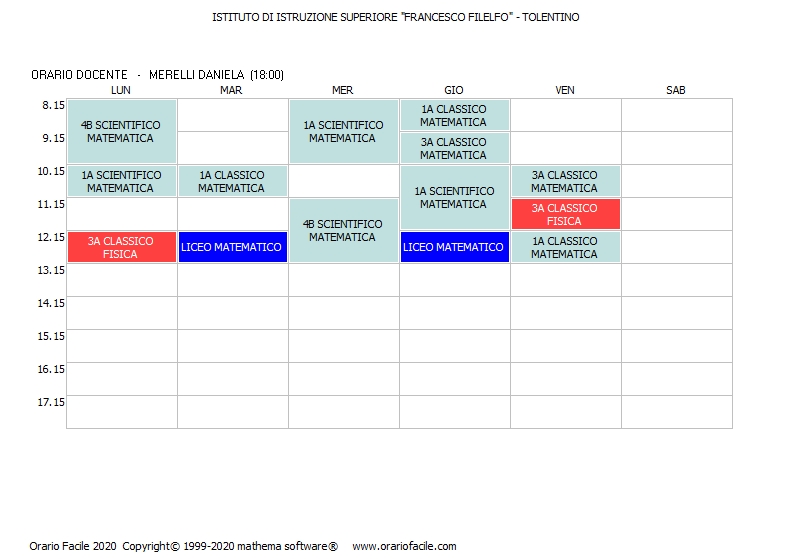 ISTITUTO DI ISTRUZIONE SUPERIORE "FRANCESCO FILELFO" - TOLENTINO

ORARIO DOCENTE - MERELLI DANIELA (18:00)

| | LUN | MAR | MER | GIO | VEN | SAB |
|---|---|---|---|---|---|---|
| 8.15 | 4B SCIENTIFICO MATEMATICA | | 1A SCIENTIFICO MATEMATICA | 1A CLASSICO MATEMATICA | | |
| 9.15 | 4B SCIENTIFICO MATEMATICA | | 1A SCIENTIFICO MATEMATICA | 3A CLASSICO MATEMATICA | | |
| 10.15 | 1A SCIENTIFICO MATEMATICA | 1A CLASSICO MATEMATICA | | 1A SCIENTIFICO MATEMATICA | 3A CLASSICO MATEMATICA | |
| 11.15 | | | 4B SCIENTIFICO MATEMATICA | 1A SCIENTIFICO MATEMATICA | 3A CLASSICO FISICA | |
| 12.15 | 3A CLASSICO FISICA | LICEO MATEMATICO | 4B SCIENTIFICO MATEMATICA | LICEO MATEMATICO | 1A CLASSICO MATEMATICA | |
| 13.15 | | | | | | |
| 14.15 | | | | | | |
| 15.15 | | | | | | |
| 16.15 | | | | | | |
| 17.15 | | | | | | |

Orario Facile 2020 Copyright© 1999-2020 mathema software® www.orariofacile.com